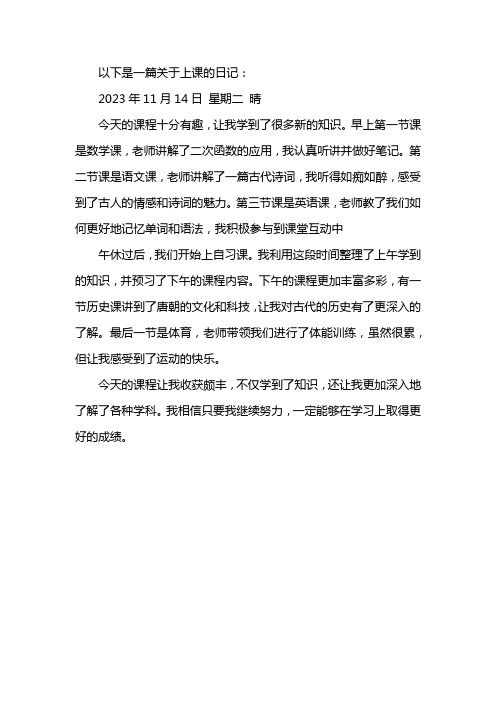 以下是一篇关于上课的日记：

2023 年 11 月 14 日 星期二 晴

今天的课程十分有趣，让我学到了很多新的知识。早上第一节课是数学课，老师讲解了二次函数的应用，我认真听讲并做好笔记。第二节课是语文课，老师讲解了一篇古代诗词，我听得如痴如醉，感受到了古人的情感和诗词的魅力。第三节课是英语课，老师教了我们如何更好地记忆单词和语法，我积极参与到课堂互动中

午休过后，我们开始上自习课。我利用这段时间整理了上午学到的知识，并预习了下午的课程内容。下午的课程更加丰富多彩，有一节历史课讲到了唐朝的文化和科技，让我对古代的历史有了更深入的了解。最后一节是体育，老师带领我们进行了体能训练，虽然很累，但让我感受到了运动的快乐。

今天的课程让我收获颇丰，不仅学到了知识，还让我更加深入地了解了各种学科。我相信只要我继续努力，一定能够在学习上取得更好的成绩。